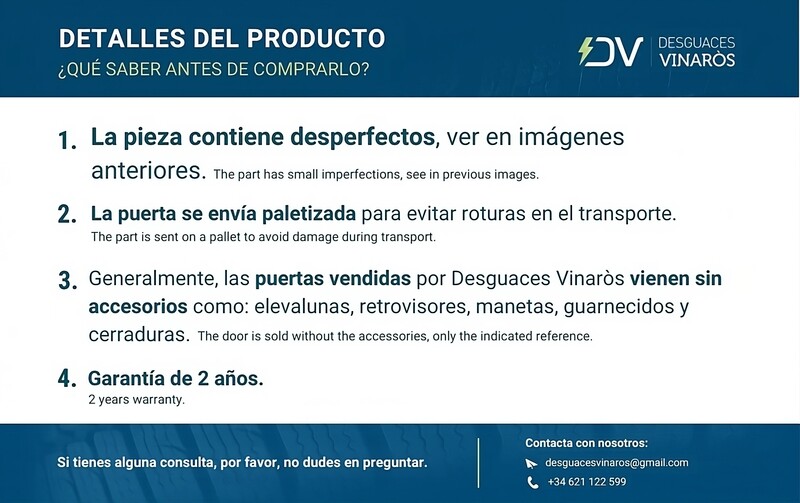 DETALLES DEL PRODUCTO
¿QUÉ SABER ANTES DE COMPRARLO?

DV DESGUACES VINARÒS

1. La pieza contiene desperfectos, ver en imágenes anteriores. The part has small imperfections, see in previous images.

2. La puerta se envía paletizada para evitar roturas en el transporte. The part is sent on a pallet to avoid damage during transport.

3. Generalmente, las puertas vendidas por Desguaces Vinaròs vienen sin accesorios como: elevalunas, retrovisores, manetas, guarnecidos y cerraduras. The door is sold without the accessories, only the indicated reference.

4. Garantía de 2 años.
2 years warranty.

Si tienes alguna consulta, por favor, no dudes en preguntar.

Contacta con nosotros:
desguacesvinaros@gmail.com
+34 621 122 599